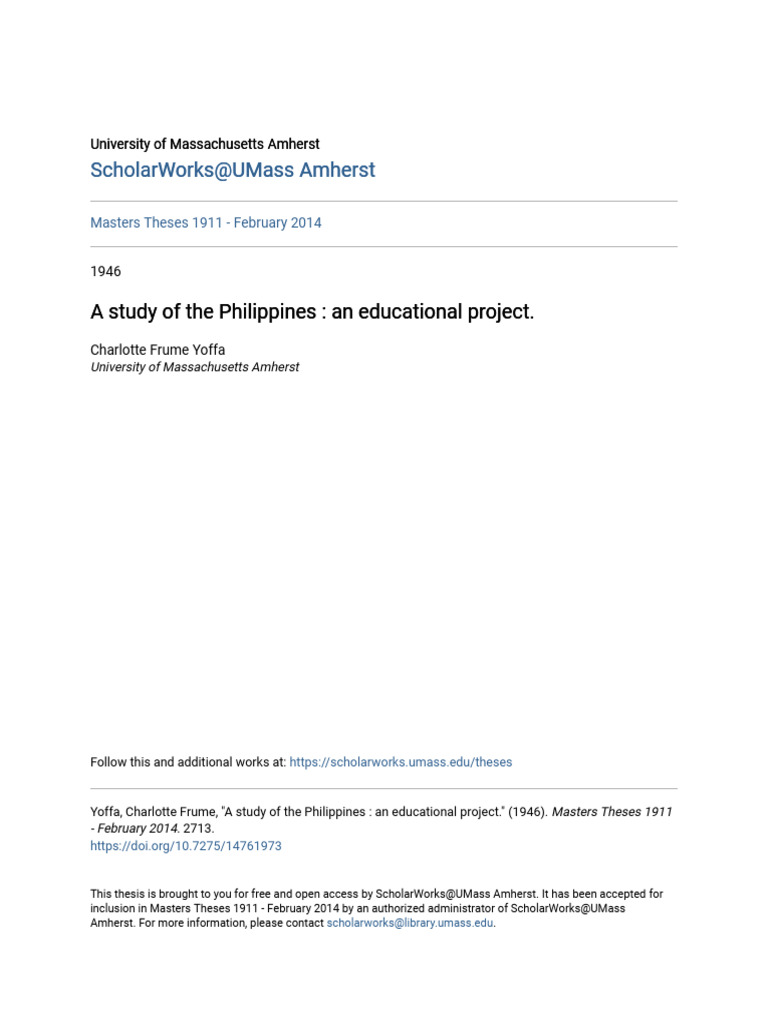 University of Massachusetts Amherst
ScholarWorks@UMass Amherst

Masters Theses 1911 - February 2014

1946

A study of the Philippines : an educational project.

Charlotte Frume Yoffa
University of Massachusetts Amherst

Follow this and additional works at: https://scholarworks.umass.edu/theses

Yoffa, Charlotte Frume, "A study of the Philippines : an educational project." (1946). Masters Theses 1911 - February 2014. 2713.
https://doi.org/10.7275/14761973

This thesis is brought to you for free and open access by ScholarWorks@UMass Amherst. It has been accepted for inclusion in Masters Theses 1911 - February 2014 by an authorized administrator of ScholarWorks@UMass Amherst. For more information, please contact scholarworks@library.umass.edu.